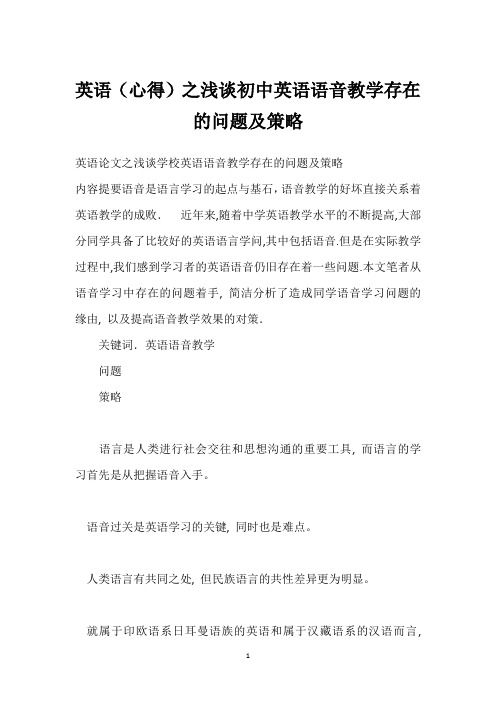 英语（心得）之浅谈初中英语语音教学存在的问题及策略

英语论文之浅谈学校英语语音教学存在的问题及策略
内容提要语音是语言学习的起点与基石，语音教学的好坏直接关系着英语教学的成败．　近年来,随着中学英语教学水平的不断提高,大部分同学具备了比较好的英语语言学问,其中包括语音.但是在实际教学过程中,我们感到学习者的英语语音仍旧存在着一些问题.本文笔者从语音学习中存在的问题着手，简洁分析了造成同学语音学习问题的缘由，以及提高语音教学效果的对策．

关键词．英语语音教学

问题

策略

语言是人类进行社会交往和思想沟通的重要工具，而语言的学习首先是从把握语音入手。

语音过关是英语学习的关键，同时也是难点。

人类语言有共同之处，但民族语言的共性差异更为明显。

就属于印欧语系日耳曼语族的英语和属于汉藏语系的汉语而言，

1